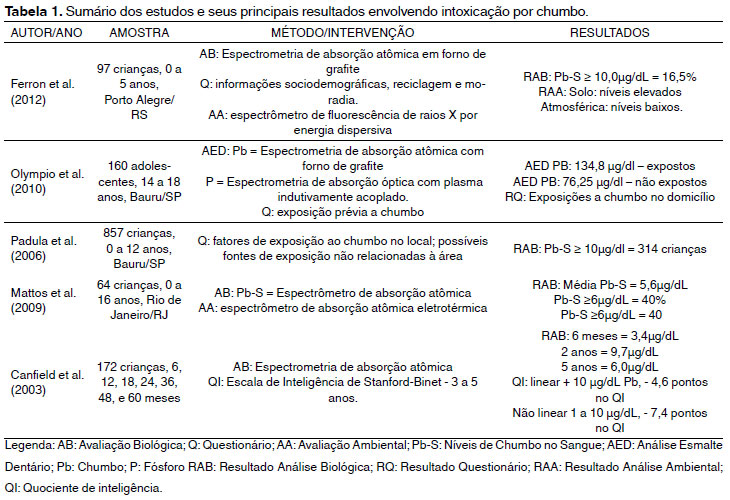 **Tabela 1.** Sumário dos estudos e seus principais resultados envolvendo intoxicação por chumbo.

| AUTOR/ANO | AMOSTRA | MÉTODO/INTERVENÇÃO | RESULTADOS |
|---|---|---|---|
| Ferron et al. (2012) | 97 crianças, 0 a 5 anos, Porto Alegre/ RS | AB: Espectrometria de absorção atômica em forno de grafite Q: informações sociodemográficas, reciclagem e moradia. AA: espectrômetro de fluorescência de raios X por energia dispersiva | RAB: Pb-S ≥ 10,0µg/dL = 16,5% RAA: Solo: níveis elevados Atmosférica: níveis baixos. |
| Olympio et al. (2010) | 160 adolescentes, 14 a 18 anos, Bauru/SP | AED: Pb = Espectrometria de absorção atômica com forno de grafite P = Espectrometria de absorção óptica com plasma indutivamente acoplado. Q: exposição prévia a chumbo | AED PB: 134,8 µg/dl – expostos AED PB: 76,25 µg/dl – não expostos RQ: Exposições a chumbo no domicílio |
| Padula et al. (2006) | 857 crianças, 0 a 12 anos, Bauru/SP | Q: fatores de exposição ao chumbo no local; possíveis fontes de exposição não relacionadas à área | RAB: Pb-S ≥ 10µg/dl = 314 crianças |
| Mattos et al. (2009) | 64 crianças, 0 a 16 anos, Rio de Janeiro/RJ | AB: Pb-S = Espectrômetro de absorção atômica AA: espectrômetro de absorção atômica eletrotérmica | RAB: Média Pb-S = 5,6µg/dL Pb-S ≥6µg/dL = 40% Pb-S ≥6µg/dL = 40 |
| Canfield et al. (2003) | 172 crianças, 6, 12, 18, 24, 36, 48, e 60 meses | AB: Espectrometria de absorção atômica QI: Escala de Inteligência de Stanford-Binet - 3 a 5 anos. | RAB: 6 meses = 3,4µg/dL 2 anos = 9,7µg/dL 5 anos = 6,0µg/dL QI: linear + 10 µg/dL Pb, - 4,6 pontos no QI Não linear 1 a 10 µg/dL, - 7,4 pontos no QI |

Legenda: AB: Avaliação Biológica; Q: Questionário; AA: Avaliação Ambiental; Pb-S: Níveis de Chumbo no Sangue; AED: Análise Esmalte Dentário; Pb: Chumbo; P: Fósforo RAB: Resultado Análise Biológica; RQ: Resultado Questionário; RAA: Resultado Análise Ambiental; QI: Quociente de inteligência.